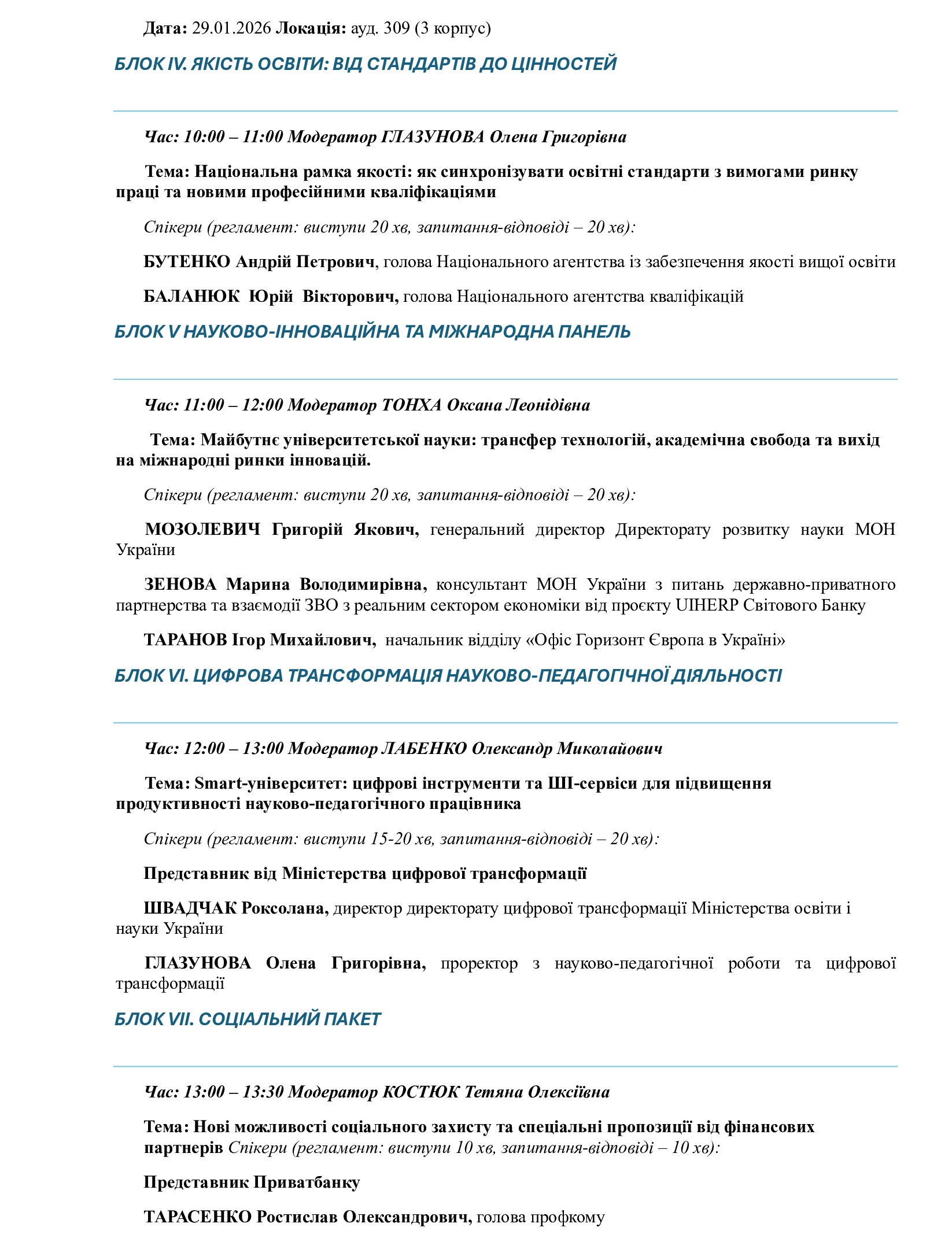 Дата: 29.01.2026 Локація: ауд. 309 (3 корпус)

БЛОК IV. ЯКІСТЬ ОСВІТИ: ВІД СТАНДАРТІВ ДО ЦІННОСТЕЙ

Час: 10:00 – 11:00 Модератор ГЛАЗУНОВА Олена Григорівна

Тема: Національна рамка якості: як синхронізувати освітні стандарти з вимогами ринку праці та новими професійними кваліфікаціями

Спікери (регламент: виступи 20 хв, запитання-відповіді – 20 хв):

БУТЕНКО Андрій Петрович, голова Національного агентства із забезпечення якості вищої освіти

БАЛАНЮК Юрій Вікторович, голова Національного агентства кваліфікацій

БЛОК V НАУКОВО-ІННОВАЦІЙНА ТА МІЖНАРОДНА ПАНЕЛЬ

Час: 11:00 – 12:00 Модератор ТОНХА Оксана Леонідівна

Тема: Майбутнє університетської науки: трансфер технологій, академічна свобода та вихід на міжнародні ринки інновацій.

Спікери (регламент: виступи 20 хв, запитання-відповіді – 20 хв):

МОЗОЛЕВИЧ Григорій Якович, генеральний директор Директорату розвитку науки МОН України

ЗЕНОВА Марина Володимирівна, консультант МОН України з питань державно-приватного партнерства та взаємодії ЗВО з реальним сектором економіки від проєкту UIHERP Світового Банку

ТАРАНОВ Ігор Михайлович, начальник відділу «Офіс Горизонт Європа в Україні»

БЛОК VI. ЦИФРОВА ТРАНСФОРМАЦІЯ НАУКОВО-ПЕДАГОГІЧНОЇ ДІЯЛЬНОСТІ

Час: 12:00 – 13:00 Модератор ЛАБЕНКО Олександр Миколайович

Тема: Smart-університет: цифрові інструменти та ШІ-сервіси для підвищення продуктивності науково-педагогічного працівника

Спікери (регламент: виступи 15-20 хв, запитання-відповіді – 20 хв):

Представник від Міністерства цифрової трансформації

ШВАДЧАК Роксолана, директор директорату цифрової трансформації Міністерства освіти і науки України

ГЛАЗУНОВА Олена Григорівна, проректор з науково-педагогічної роботи та цифрової трансформації

БЛОК VII. СОЦІАЛЬНИЙ ПАКЕТ

Час: 13:00 – 13:30 Модератор КОСТЮК Тетяна Олексіївна

Тема: Нові можливості соціального захисту та спеціальні пропозиції від фінансових партнерів Спікери (регламент: виступи 10 хв, запитання-відповіді – 10 хв):

Представник Приватбанку

ТАРАСЕНКО Ростислав Олександрович, голова профкому